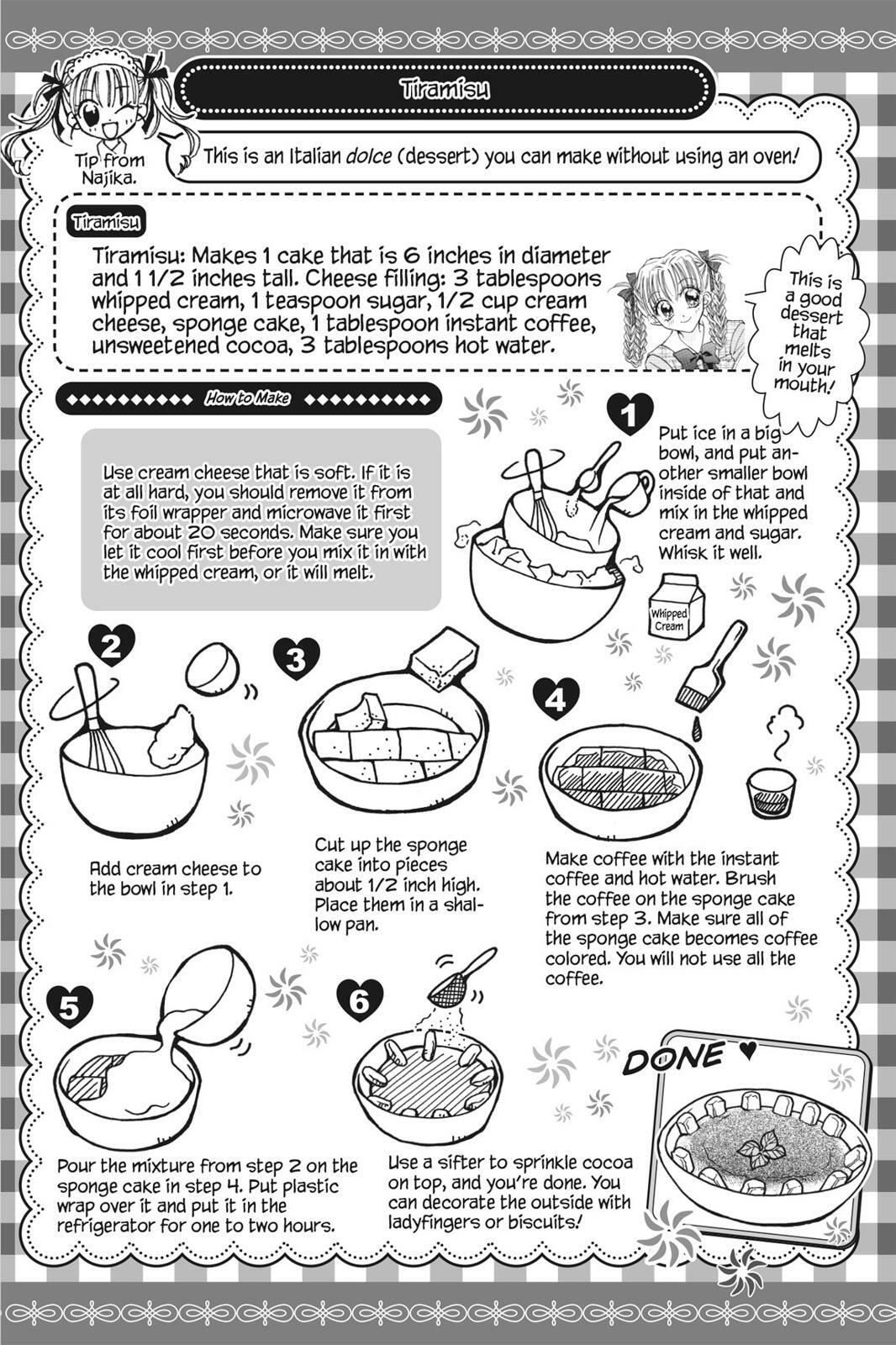 Tiramisu

Tip from Najika.

This is an Italian dolce (dessert) you can make without using an oven!

Tiramisu

Tiramisu: Makes 1 cake that is 6 inches in diameter and 1 1/2 inches tall. Cheese filling: 3 tablespoons whipped cream, 1 teaspoon sugar, 1/2 cup cream cheese, sponge cake, 1 tablespoon instant coffee, unsweetened cocoa, 3 tablespoons hot water.

This is a good dessert that melts in your mouth!

How to Make

Use cream cheese that is soft. If it is at all hard, you should remove it from its foil wrapper and microwave it first for about 20 seconds. Make sure you let it cool first before you mix it in with the whipped cream, or it will melt.

1
Put ice in a big bowl, and put another smaller bowl inside of that and mix in the whipped cream and sugar. Whisk it well.

Whipped Cream

2
Add cream cheese to the bowl in step 1.

3
Cut up the sponge cake into pieces about 1/2 inch high. Place them in a shallow pan.

4
Make coffee with the instant coffee and hot water. Brush the coffee on the sponge cake from step 3. Make sure all of the sponge cake becomes coffee colored. You will not use all the coffee.

5
Pour the mixture from step 2 on the sponge cake in step 4. Put plastic wrap over it and put it in the refrigerator for one to two hours.

6
Use a sifter to sprinkle cocoa on top, and you're done. You can decorate the outside with ladyfingers or biscuits!

DONE ♥